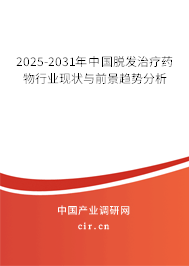 2025-2031年中国脱发治疗药物行业现状与前景趋势分析

中国产业调研网

cir.cn